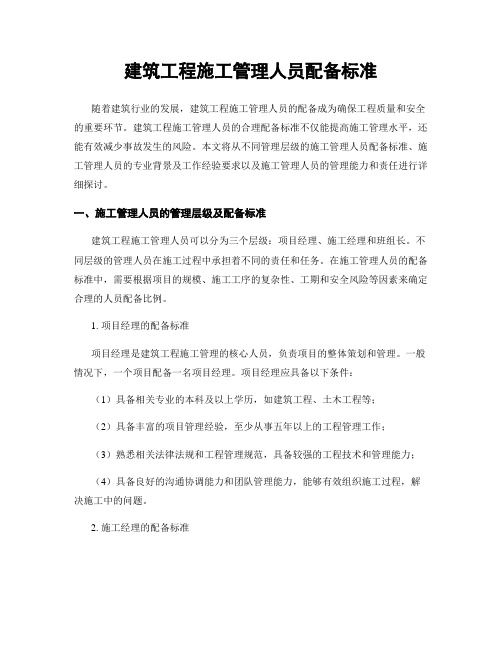 建筑工程施工管理人员配备标准

随着建筑行业的发展，建筑工程施工管理人员的配备成为确保工程质量和安全的重要环节。建筑工程施工管理人员的合理配备标准不仅能提高施工管理水平，还能有效减少事故发生的风险。本文将从不同管理层级的施工管理人员配备标准、施工管理人员的专业背景及工作经验要求以及施工管理人员的管理能力和责任进行详细探讨。

一、施工管理人员的管理层级及配备标准

建筑工程施工管理人员可以分为三个层级：项目经理、施工经理和班组长。不同层级的管理人员在施工过程中承担着不同的责任和任务。在施工管理人员的配备标准中，需要根据项目的规模、施工工序的复杂性、工期和安全风险等因素来确定合理的人员配备比例。

1. 项目经理的配备标准

项目经理是建筑工程施工管理的核心人员，负责项目的整体策划和管理。一般情况下，一个项目配备一名项目经理。项目经理应具备以下条件：

（1）具备相关专业的本科及以上学历，如建筑工程、土木工程等；

（2）具备丰富的项目管理经验，至少从事五年以上的工程管理工作；

（3）熟悉相关法律法规和工程管理规范，具备较强的工程技术和管理能力；

（4）具备良好的沟通协调能力和团队管理能力，能够有效组织施工过程，解决施工中的问题。

2. 施工经理的配备标准